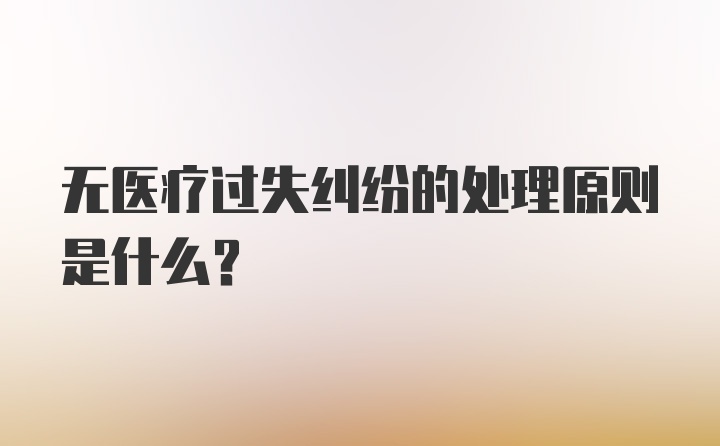 无医疗过失纠纷的处理原则是什么？